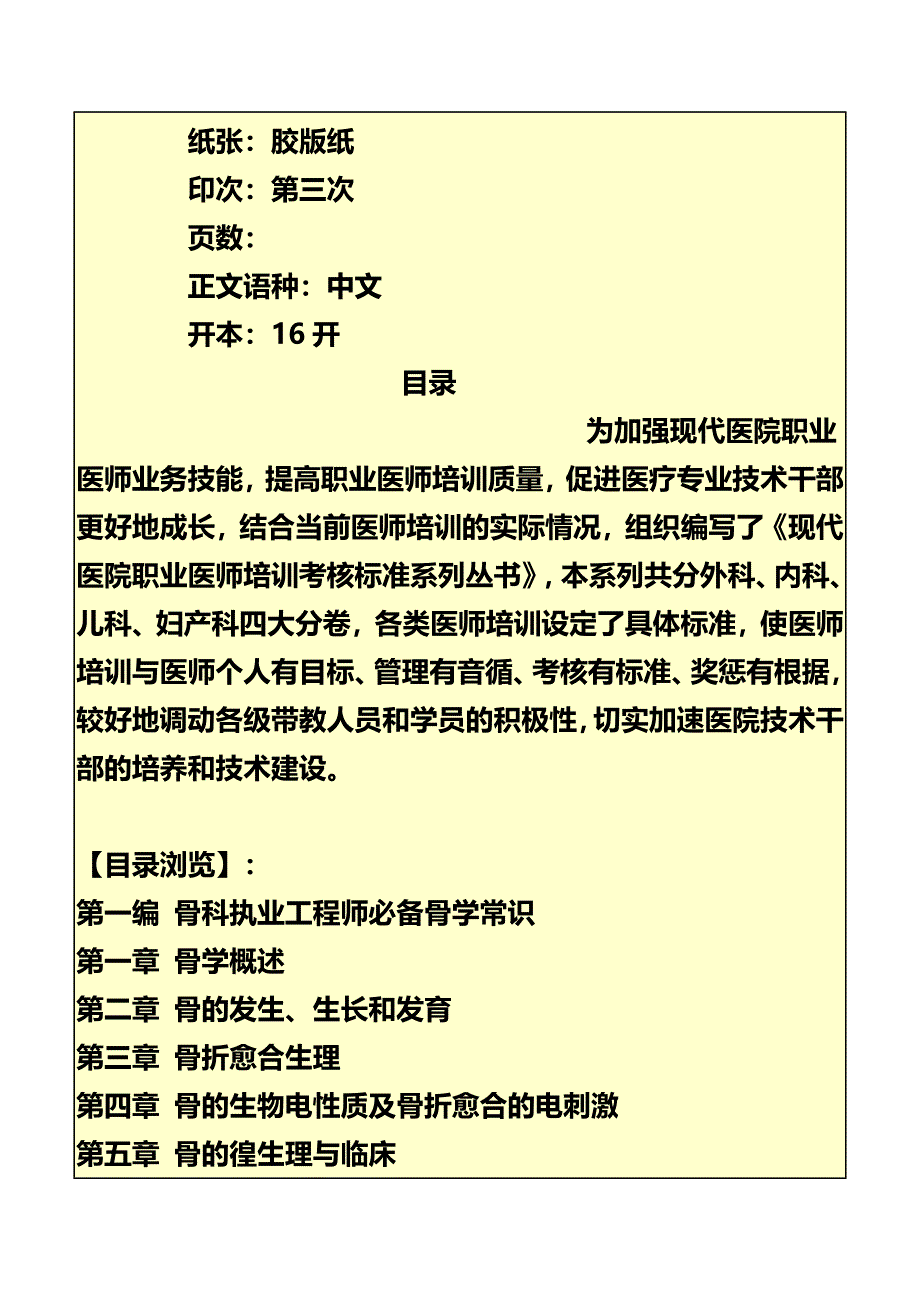 纸张：胶版纸
印次：第三次
页数：
正文语种：中文
开本：16 开

目录

为加强现代医院职业医师业务技能，提高职业医师培训质量，促进医疗专业技术干部更好地成长，结合当前医师培训的实际情况，组织编写了《现代医院职业医师培训考核标准系列丛书》，本系列共分外科、内科、儿科、妇产科四大分卷，各类医师培训设定了具体标准，使医师培训与医师个人有目标、管理有音循、考核有标准、奖惩有根据，较好地调动各级带教人员和学员的积极性，切实加速医院技术干部的培养和技术建设。

【目录浏览】：
第一编 骨科执业工程师必备骨学常识
第一章 骨学概述
第二章 骨的发生、生长和发育
第三章 骨折愈合生理
第四章 骨的生物电性质及骨折愈合的电刺激
第五章 骨的徨生理与临床